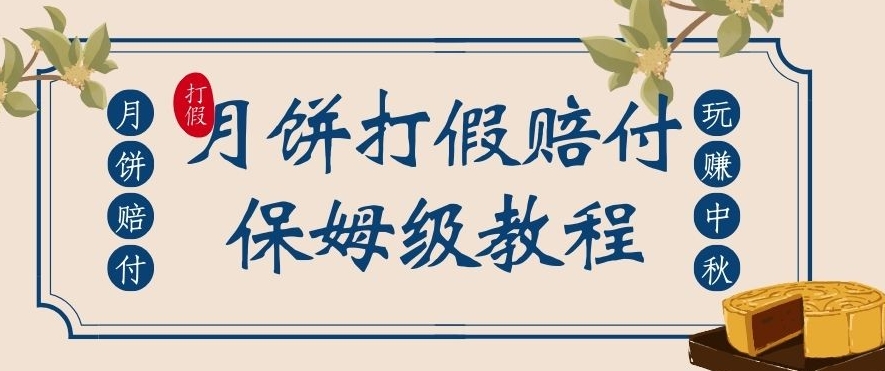 月饼赔付

打假

月饼打假赔付
保姆级教程

玩赚中秋